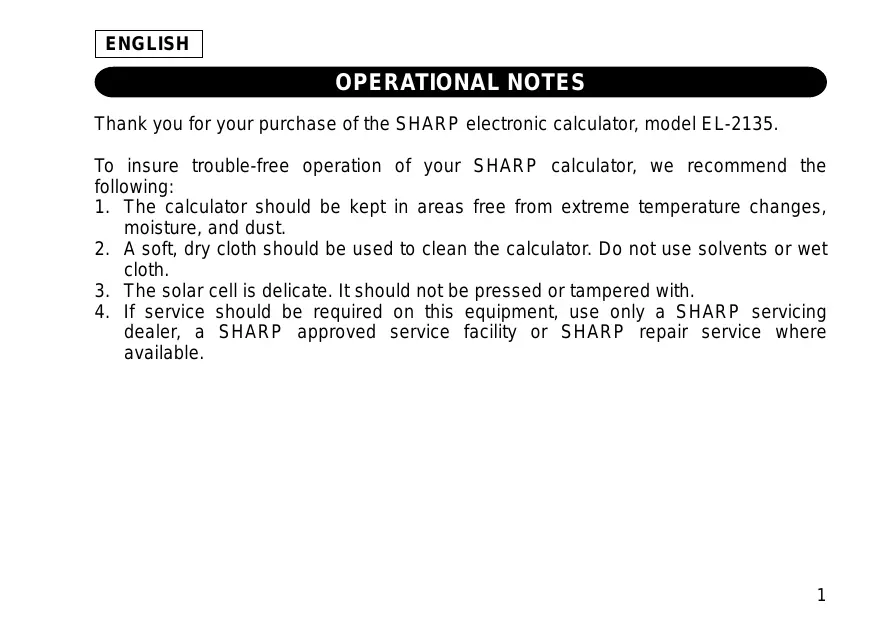 ENGLISH

OPERATIONAL NOTES

Thank you for your purchase of the SHARP electronic calculator, model EL-2135.

To insure trouble-free operation of your SHARP calculator, we recommend the following:
1. The calculator should be kept in areas free from extreme temperature changes, moisture, and dust.
2. A soft, dry cloth should be used to clean the calculator. Do not use solvents or wet cloth.
3. The solar cell is delicate. It should not be pressed or tampered with.
4. If service should be required on this equipment, use only a SHARP servicing dealer, a SHARP approved service facility or SHARP repair service where available.

1